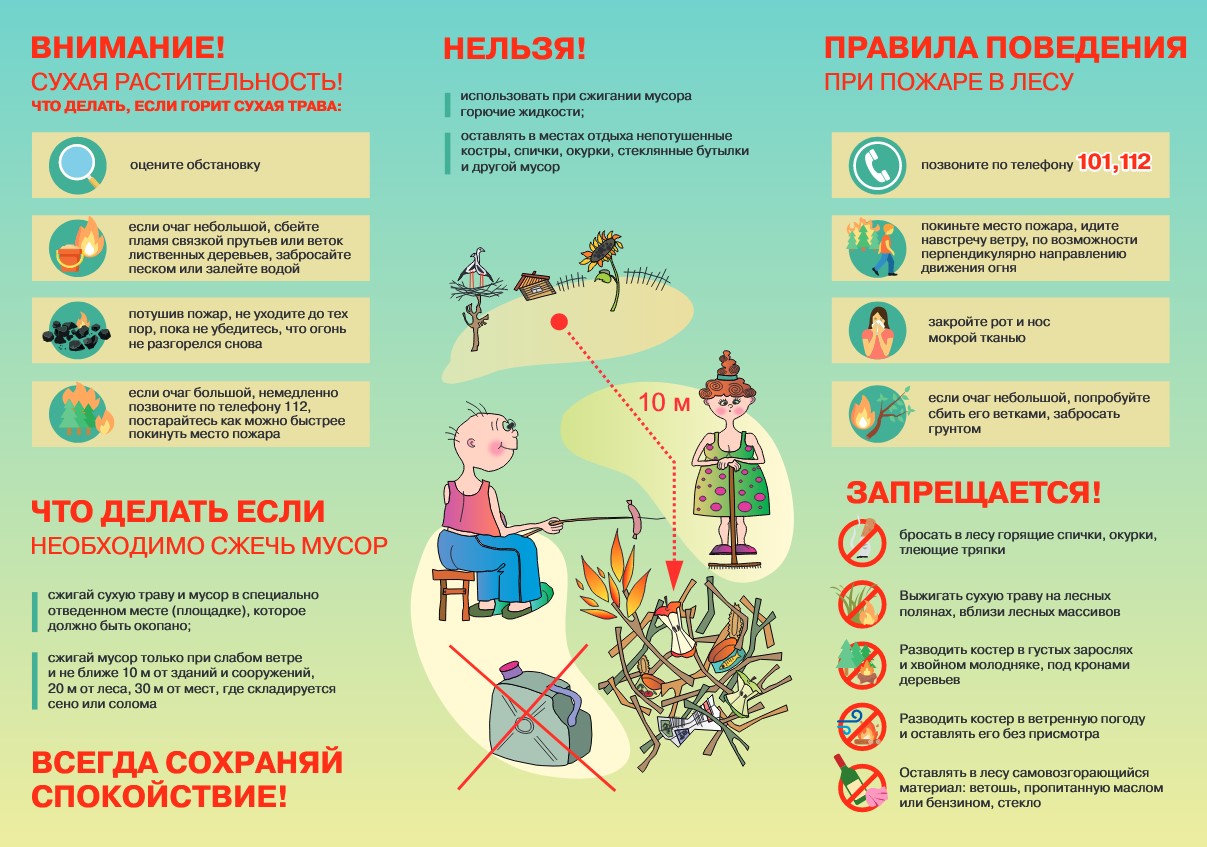 ВНИМАНИЕ!
СУХАЯ РАСТИТЕЛЬНОСТЬ!
ЧТО ДЕЛАТЬ, ЕСЛИ ГОРИТ СУХАЯ ТРАВА:

оцените обстановку

если очаг небольшой, сбейте пламя связкой прутьев или веток лиственных деревьев, забросайте песком или залейте водой

потушив пожар, не уходите до тех пор, пока не убедитесь, что огонь не разгорелся снова

если очаг большой, немедленно позвоните по телефону 112, постарайтесь как можно быстрее покинуть место пожара

ЧТО ДЕЛАТЬ ЕСЛИ
НЕОБХОДИМО СЖЕЧЬ МУСОР

сжигай сухую траву и мусор в специально отведенном месте (площадке), которое должно быть окопано;

сжигай мусор только при слабом ветре и не ближе 10 м от зданий и сооружений, 20 м от леса, 30 м от мест, где складируется сено или солома

ВСЕГДА СОХРАНЯЙ СПОКОЙСТВИЕ!

НЕЛЬЗЯ!

использовать при сжигании мусора горючие жидкости;

оставлять в местах отдыха непотушенные костры, спички, окурки, стеклянные бутылки и другой мусор

10 м

ПРАВИЛА ПОВЕДЕНИЯ
ПРИ ПОЖАРЕ В ЛЕСУ

позвоните по телефону 101,112

покиньте место пожара, идите навстречу ветру, по возможности перпендикулярно направлению движения огня

закройте рот и нос мокрой тканью

если очаг небольшой, попробуйте сбить его ветками, забросать грунтом

ЗАПРЕЩАЕТСЯ!

бросать в лесу горящие спички, окурки, тлеющие тряпки

Выжигать сухую траву на лесных полянах, вблизи лесных массивов

Разводить костер в густых зарослях и хвойном молодняке, под кронами деревьев

Разводить костер в ветренную погоду и оставлять его без присмотра

Оставлять в лесу самовозгорающийся материал: ветошь, пропитанную маслом или бензином, стекло